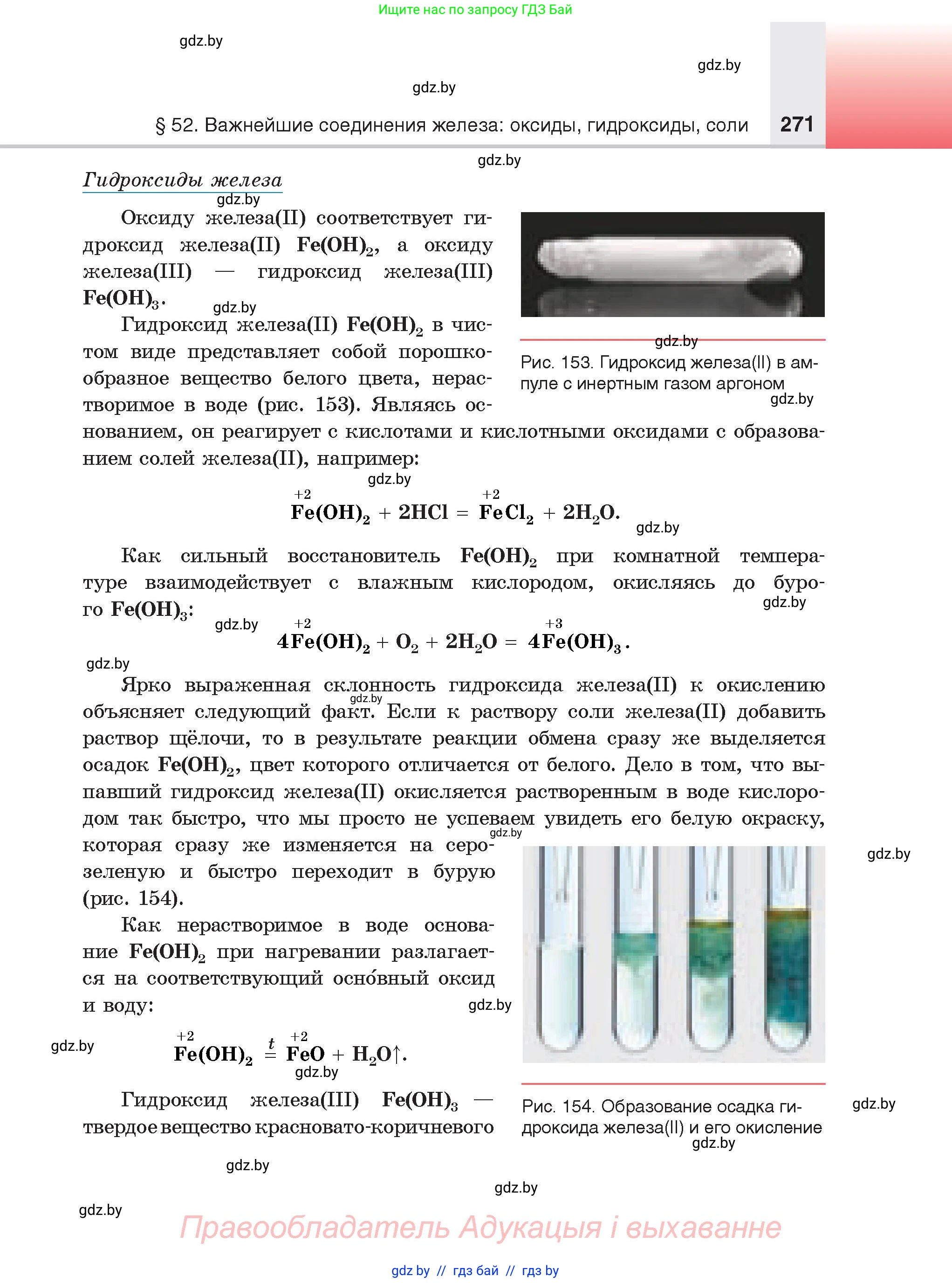 Ищите нас по запросу ГДЗ Бай

gdz.by

gdz.by

gdz.by

§ 52. Важнейшие соединения железа: оксиды, гидроксиды, соли 271

gdz.by

Гидроксиды железа

gdz.by

Оксиду железа(II) соответствует гидроксид железа(II) $Fe(OH)_2$, а оксиду железа(III) — гидроксид железа(III) $Fe(OH)_3$.

gdz.by

Гидроксид железа(II) $Fe(OH)_2$ в чистом виде представляет собой порошкообразное вещество белого цвета, нерастворимое в воде (рис. 153). Являясь основанием, он реагирует с кислотами и кислотными оксидами с образованием солей железа(II), например:

gdz.by

Рис. 153. Гидроксид железа(II) в ампуле с инертным газом аргоном

gdz.by

gdz.by

$\overset{+2}{Fe}(OH)_2 + 2HCl = \overset{+2}{Fe}Cl_2 + 2H_2O.$

gdz.by

Как сильный восстановитель $Fe(OH)_2$ при комнатной температуре взаимодействует с влажным кислородом, окисляясь до бурого $Fe(OH)_3$:

gdz.by

gdz.by

$4\overset{+2}{Fe}(OH)_2 + O_2 + 2H_2O = 4\overset{+3}{Fe}(OH)_3.$

gdz.by

Ярко выраженная склонность гидроксида железа(II) к окислению объясняет следующий факт. Если к раствору соли железа(II) добавить раствор щёлочи, то в результате реакции обмена сразу же выделяется осадок $Fe(OH)_2$, цвет которого отличается от белого. Дело в том, что выпавший гидроксид железа(II) окисляется растворенным в воде кислородом так быстро, что мы просто не успеваем увидеть его белую окраску, которая сразу же изменяется на серо-зеленую и быстро переходит в бурую (рис. 154).

gdz.by

gdz.by

gdz.by

Как нерастворимое в воде основание $Fe(OH)_2$ при нагревании разлагается на соответствующий осно́вный оксид и воду:

gdz.by

gdz.by

$\overset{+2}{Fe}(OH)_2 \overset{t}{=} \overset{+2}{Fe}O + H_2O\uparrow.$

gdz.by

Гидроксид железа(III) $Fe(OH)_3$ — твердое вещество красновато-коричневого

Рис. 154. Образование осадка гидроксида железа(II) и его окисление

gdz.by

gdz.by

gdz.by

gdz.by

gdz.by

Правообладатель Адукацыя і выхаванне

gdz.by // гдз бай // гдз by